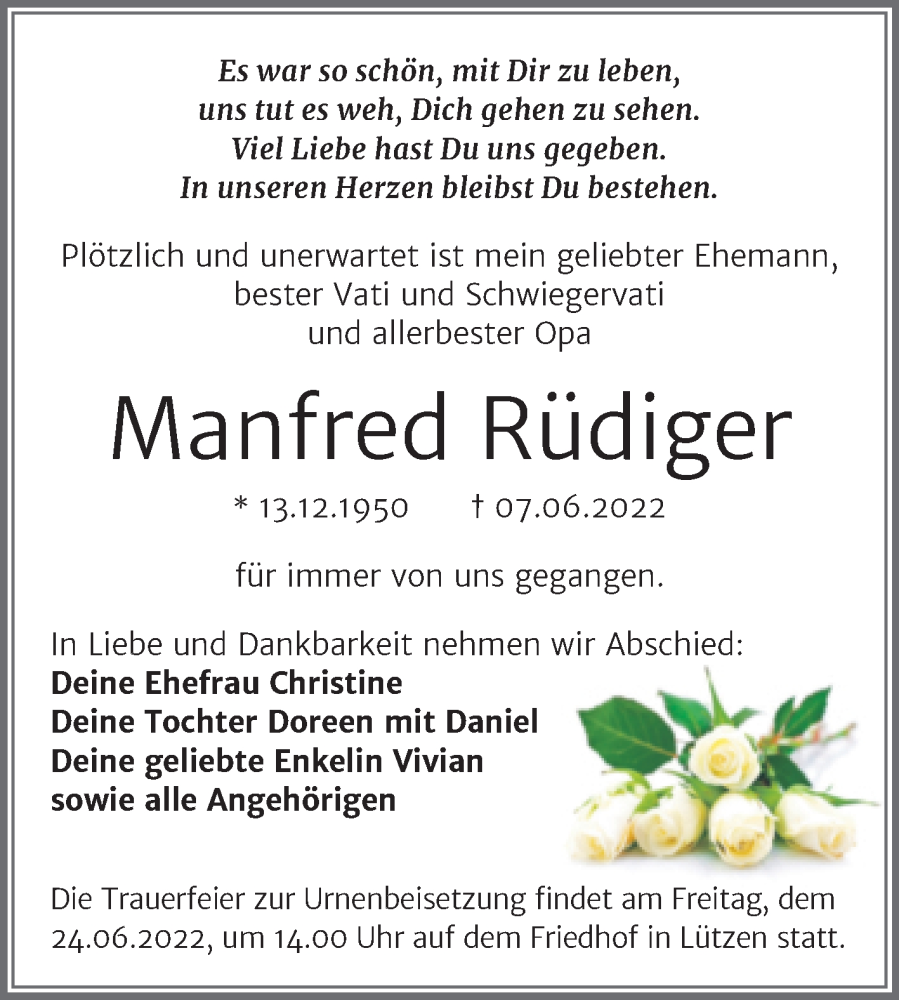 Es war so schön, mit Dir zu leben,
uns tut es weh, Dich gehen zu sehen.
Viel Liebe hast Du uns gegeben.
In unseren Herzen bleibst Du bestehen.

Plötzlich und unerwartet ist mein geliebter Ehemann,
bester Vati und Schwiegervati
und allerbester Opa

Manfred Rüdiger

* 13.12.1950 † 07.06.2022

für immer von uns gegangen.

In Liebe und Dankbarkeit nehmen wir Abschied:
Deine Ehefrau Christine
Deine Tochter Doreen mit Daniel
Deine geliebte Enkelin Vivian
sowie alle Angehörigen

Die Trauerfeier zur Urnenbeisetzung findet am Freitag, dem 24.06.2022, um 14.00 Uhr auf dem Friedhof in Lützen statt.